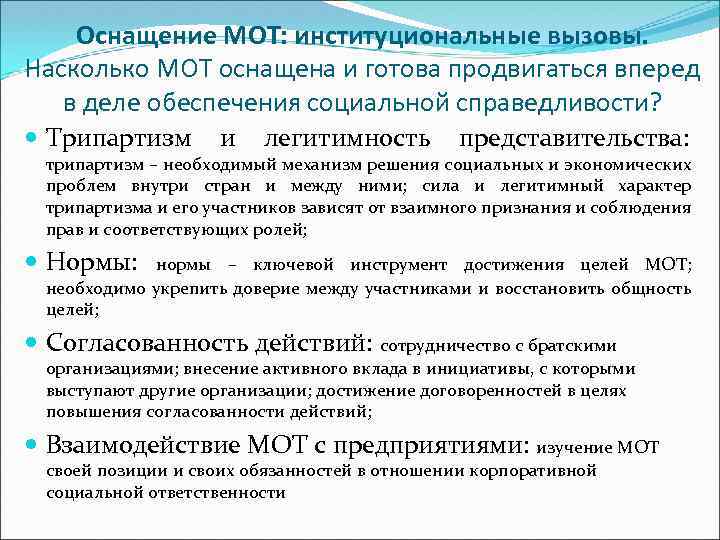 Оснащение МОТ: институциональные вызовы. Насколько МОТ оснащена и готова продвигаться вперед в деле обеспечения социальной справедливости?

Трипартизм и легитимность представительства: трипартизм – необходимый механизм решения социальных и экономических проблем внутри стран и между ними; сила и легитимный характер трипартизма и его участников зависят от взаимного признания и соблюдения прав и соответствующих ролей;

Нормы: нормы – ключевой инструмент достижения целей МОТ; необходимо укрепить доверие между участниками и восстановить общность целей;

Согласованность действий: сотрудничество с братскими организациями; внесение активного вклада в инициативы, с которыми выступают другие организации; достижение договоренностей в целях повышения согласованности действий;

Взаимодействие МОТ с предприятиями: изучение МОТ своей позиции и своих обязанностей в отношении корпоративной социальной ответственности